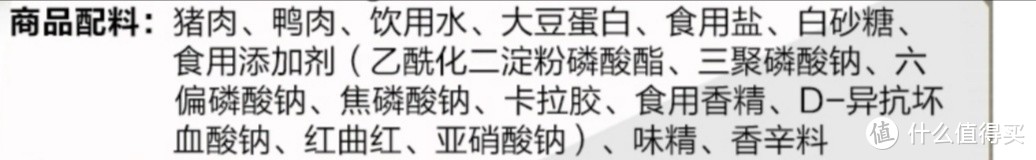 商品配料：猪肉、鸭肉、饮用水、大豆蛋白、食用盐、白砂糖、食用添加剂（乙酰化二淀粉磷酸酯、三聚磷酸钠、六偏磷酸钠、焦磷酸钠、卡拉胶、食用香精、D-异抗坏血酸钠、红曲红、亚硝酸钠）、味精、香辛料

值 什么值得买